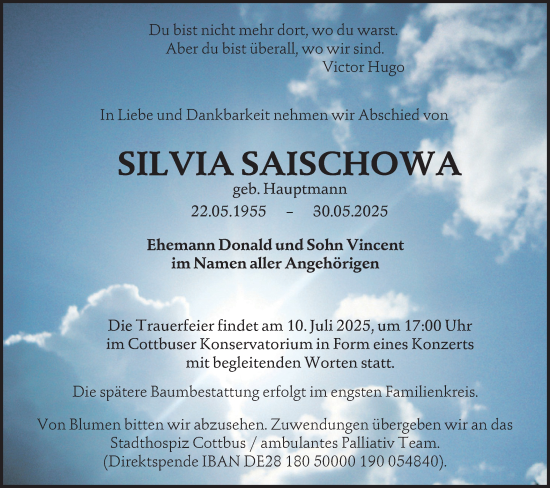 Du bist nicht mehr dort, wo du warst.
Aber du bist überall, wo wir sind.
Victor Hugo

In Liebe und Dankbarkeit nehmen wir Abschied von

SILVIA SAISCHOWA
geb. Hauptmann
22.05.1955 – 30.05.2025

Ehemann Donald und Sohn Vincent
im Namen aller Angehörigen

Die Trauerfeier findet am 10. Juli 2025, um 17:00 Uhr im Cottbuser Konservatorium in Form eines Konzerts mit begleitenden Worten statt.

Die spätere Baumbestattung erfolgt im engsten Familienkreis.

Von Blumen bitten wir abzusehen. Zuwendungen übergeben wir an das Stadthospiz Cottbus / ambulantes Palliativ Team. (Direktspende IBAN DE28 180 50000 190 054840).